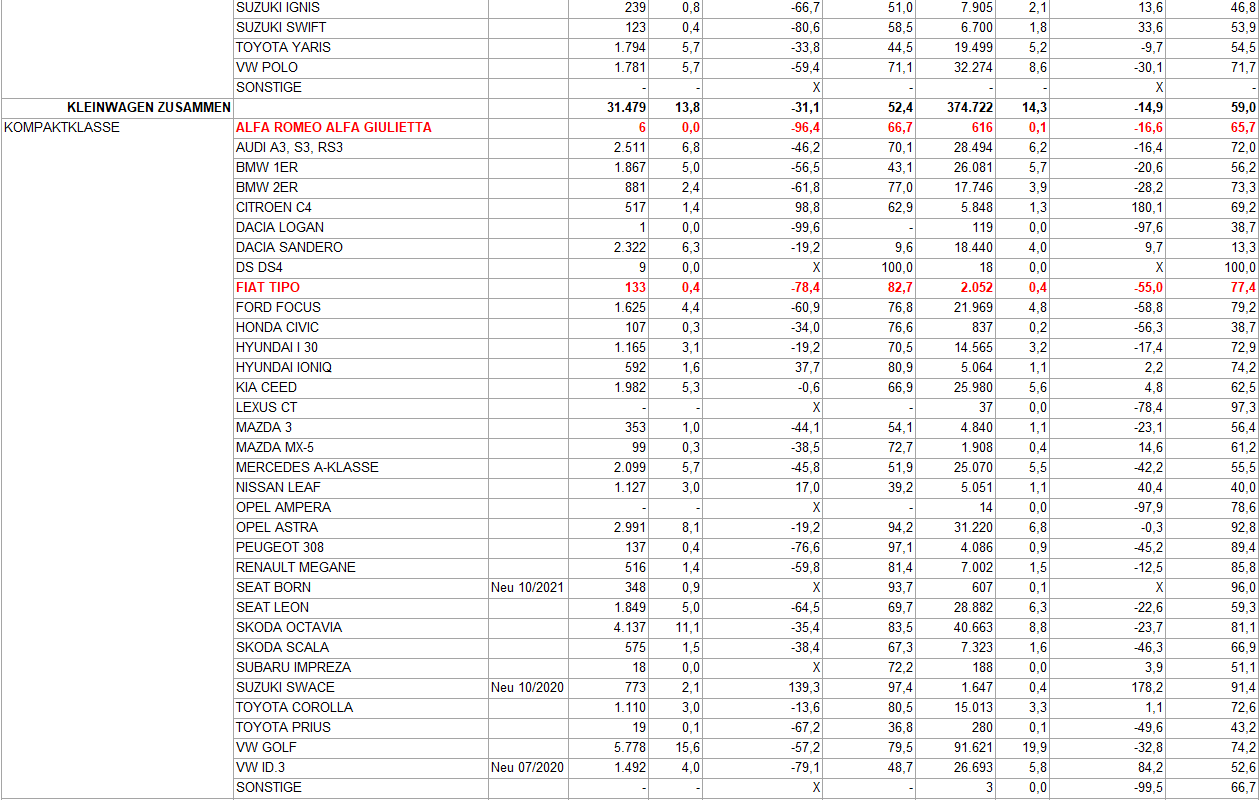 | | | | | | | | | | | |
|---|---|---|---|---|---|---|---|---|---|---|
| | SUZUKI IGNIS | | 239 | 0,8 | -66,7 | 51,0 | 7.905 | 2,1 | 13,6 | 46,8 |
| | SUZUKI SWIFT | | 123 | 0,4 | -80,6 | 58,5 | 6.700 | 1,8 | 33,6 | 53,9 |
| | TOYOTA YARIS | | 1.794 | 5,7 | -33,8 | 44,5 | 19.499 | 5,2 | -9,7 | 54,5 |
| | VW POLO | | 1.781 | 5,7 | -59,4 | 71,1 | 32.274 | 8,6 | -30,1 | 71,7 |
| | SONSTIGE | | - | - | X | - | - | - | X | - |
| KLEINWAGEN ZUSAMMEN | | | 31.479 | 13,8 | -31,1 | 52,4 | 374.722 | 14,3 | -14,9 | 59,0 |
| KOMPAKTKLASSE | ALFA ROMEO ALFA GIULIETTA | | 6 | 0,0 | -96,4 | 66,7 | 616 | 0,1 | -16,6 | 65,7 |
| | AUDI A3, S3, RS3 | | 2.511 | 6,8 | -46,2 | 70,1 | 28.494 | 6,2 | -16,4 | 72,0 |
| | BMW 1ER | | 1.867 | 5,0 | -56,5 | 43,1 | 26.081 | 5,7 | -20,6 | 56,2 |
| | BMW 2ER | | 881 | 2,4 | -61,8 | 77,0 | 17.746 | 3,9 | -28,2 | 73,3 |
| | CITROEN C4 | | 517 | 1,4 | 98,8 | 62,9 | 5.848 | 1,3 | 180,1 | 69,2 |
| | DACIA LOGAN | | 1 | 0,0 | -99,6 | - | 119 | 0,0 | -97,6 | 38,7 |
| | DACIA SANDERO | | 2.322 | 6,3 | -19,2 | 9,6 | 18.440 | 4,0 | 9,7 | 13,3 |
| | DS DS4 | | 9 | 0,0 | X | 100,0 | 18 | 0,0 | X | 100,0 |
| | FIAT TIPO | | 133 | 0,4 | -78,4 | 82,7 | 2.052 | 0,4 | -55,0 | 77,4 |
| | FORD FOCUS | | 1.625 | 4,4 | -60,9 | 76,8 | 21.969 | 4,8 | -58,8 | 79,2 |
| | HONDA CIVIC | | 107 | 0,3 | -34,0 | 76,6 | 837 | 0,2 | -56,3 | 38,7 |
| | HYUNDAI I 30 | | 1.165 | 3,1 | -19,2 | 70,5 | 14.565 | 3,2 | -17,4 | 72,9 |
| | HYUNDAI IONIQ | | 592 | 1,6 | 37,7 | 80,9 | 5.064 | 1,1 | 2,2 | 74,2 |
| | KIA CEED | | 1.982 | 5,3 | -0,6 | 66,9 | 25.980 | 5,6 | 4,8 | 62,5 |
| | LEXUS CT | | - | - | X | - | 37 | 0,0 | -78,4 | 97,3 |
| | MAZDA 3 | | 353 | 1,0 | -44,1 | 54,1 | 4.840 | 1,1 | -23,1 | 56,4 |
| | MAZDA MX-5 | | 99 | 0,3 | -38,5 | 72,7 | 1.908 | 0,4 | 14,6 | 61,2 |
| | MERCEDES A-KLASSE | | 2.099 | 5,7 | -45,8 | 51,9 | 25.070 | 5,5 | -42,2 | 55,5 |
| | NISSAN LEAF | | 1.127 | 3,0 | 17,0 | 39,2 | 5.051 | 1,1 | 40,4 | 40,0 |
| | OPEL AMPERA | | - | - | X | - | 14 | 0,0 | -97,9 | 78,6 |
| | OPEL ASTRA | | 2.991 | 8,1 | -19,2 | 94,2 | 31.220 | 6,8 | -0,3 | 92,8 |
| | PEUGEOT 308 | | 137 | 0,4 | -76,6 | 97,1 | 4.086 | 0,9 | -45,2 | 89,4 |
| | RENAULT MEGANE | | 516 | 1,4 | -59,8 | 81,4 | 7.002 | 1,5 | -12,5 | 85,8 |
| | SEAT BORN | Neu 10/2021 | 348 | 0,9 | X | 93,7 | 607 | 0,1 | X | 96,0 |
| | SEAT LEON | | 1.849 | 5,0 | -64,5 | 69,7 | 28.882 | 6,3 | -22,6 | 59,3 |
| | SKODA OCTAVIA | | 4.137 | 11,1 | -35,4 | 83,5 | 40.663 | 8,8 | -23,7 | 81,1 |
| | SKODA SCALA | | 575 | 1,5 | -38,4 | 67,3 | 7.323 | 1,6 | -46,3 | 66,9 |
| | SUBARU IMPREZA | | 18 | 0,0 | X | 72,2 | 188 | 0,0 | 3,9 | 51,1 |
| | SUZUKI SWACE | Neu 10/2020 | 773 | 2,1 | 139,3 | 97,4 | 1.647 | 0,4 | 178,2 | 91,4 |
| | TOYOTA COROLLA | | 1.110 | 3,0 | -13,6 | 80,5 | 15.013 | 3,3 | 1,1 | 72,6 |
| | TOYOTA PRIUS | | 19 | 0,1 | -67,2 | 36,8 | 280 | 0,1 | -49,6 | 43,2 |
| | VW GOLF | | 5.778 | 15,6 | -57,2 | 79,5 | 91.621 | 19,9 | -32,8 | 74,2 |
| | VW ID.3 | Neu 07/2020 | 1.492 | 4,0 | -79,1 | 48,7 | 26.693 | 5,8 | 84,2 | 52,6 |
| | SONSTIGE | | - | - | X | - | 3 | 0,0 | -99,5 | 66,7 |